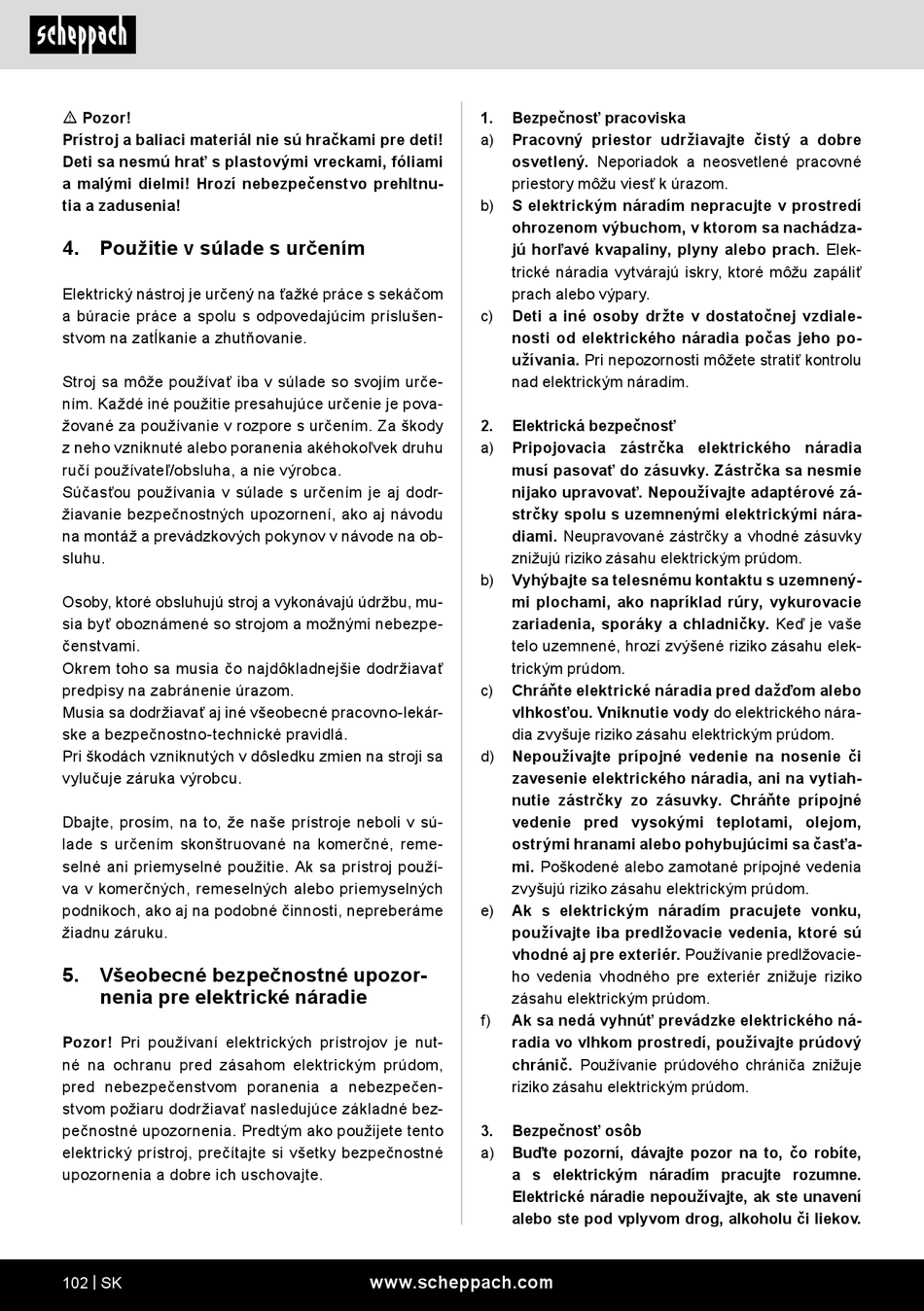 scheppach

⚠ Pozor!
Prístroj a baliaci materiál nie sú hračkami pre deti! Deti sa nesmú hrať s plastovými vreckami, fóliami a malými dielmi! Hrozí nebezpečenstvo prehltnutia a zadusenia!

4. Použitie v súlade s určením

Elektrický nástroj je určený na ťažké práce s sekáčom a búracie práce a spolu s odpovedajúcim príslušenstvom na zatĺkanie a zhutňovanie.

Stroj sa môže používať iba v súlade so svojím určením. Každé iné použitie presahujúce určenie je považované za používanie v rozpore s určením. Za škody z neho vzniknuté alebo poranenia akéhokoľvek druhu ručí používateľ/obsluha, a nie výrobca.
Súčasťou používania v súlade s určením je aj dodržiavanie bezpečnostných upozornení, ako aj návodu na montáž a prevádzkových pokynov v návode na obsluhu.

Osoby, ktoré obsluhujú stroj a vykonávajú údržbu, musia byť oboznámené so strojom a možnými nebezpečenstvami.
Okrem toho sa musia čo najdôkladnejšie dodržiavať predpisy na zabránenie úrazom.
Musia sa dodržiavať aj iné všeobecné pracovno-lekárske a bezpečnostno-technické pravidlá.
Pri škodách vzniknutých v dôsledku zmien na stroji sa vylučuje záruka výrobcu.

Dbajte, prosím, na to, že naše prístroje neboli v súlade s určením skonštruované na komerčné, remeselné ani priemyselné použitie. Ak sa prístroj používa v komerčných, remeselných alebo priemyselných podnikoch, ako aj na podobné činnosti, nepreberáme žiadnu záruku.

5. Všeobecné bezpečnostné upozornenia pre elektrické náradie

Pozor! Pri používaní elektrických prístrojov je nutné na ochranu pred zásahom elektrickým prúdom, pred nebezpečenstvom poranenia a nebezpečenstvom požiaru dodržiavať nasledujúce základné bezpečnostné upozornenia. Predtým ako použijete tento elektrický prístroj, prečítajte si všetky bezpečnostné upozornenia a dobre ich uschovajte.

1. Bezpečnosť pracoviska
a) Pracovný priestor udržiavajte čistý a dobre osvetlený. Neporiadok a neosvetlené pracovné priestory môžu viesť k úrazom.
b) S elektrickým náradím nepracujte v prostredí ohrozenom výbuchom, v ktorom sa nachádzajú horľavé kvapaliny, plyny alebo prach. Elektrické náradia vytvárajú iskry, ktoré môžu zapáliť prach alebo výpary.
c) Deti a iné osoby držte v dostatočnej vzdialenosti od elektrického náradia počas jeho používania. Pri nepozornosti môžete stratiť kontrolu nad elektrickým náradím.

2. Elektrická bezpečnosť
a) Pripojovacia zástrčka elektrického náradia musí pasovať do zásuvky. Zástrčka sa nesmie nijako upravovať. Nepoužívajte adaptérové zástrčky spolu s uzemnenými elektrickými náradiami. Neupravované zástrčky a vhodné zásuvky znižujú riziko zásahu elektrickým prúdom.
b) Vyhýbajte sa telesnému kontaktu s uzemnenými plochami, ako napríklad rúry, vykurovacie zariadenia, sporáky a chladničky. Keď je vaše telo uzemnené, hrozí zvýšené riziko zásahu elektrickým prúdom.
c) Chráňte elektrické náradia pred dažďom alebo vlhkosťou. Vniknutie vody do elektrického náradia zvyšuje riziko zásahu elektrickým prúdom.
d) Nepoužívajte prípojné vedenie na nosenie či zavesenie elektrického náradia, ani na vytiahnutie zástrčky zo zásuvky. Chráňte prípojné vedenie pred vysokými teplotami, olejom, ostrými hranami alebo pohybujúcimi sa časťami. Poškodené alebo zamotané prípojné vedenia zvyšujú riziko zásahu elektrickým prúdom.
e) Ak s elektrickým náradím pracujete vonku, používajte iba predlžovacie vedenia, ktoré sú vhodné aj pre exteriér. Používanie predlžovacieho vedenia vhodného pre exteriér znižuje riziko zásahu elektrickým prúdom.
f) Ak sa nedá vyhnúť prevádzke elektrického náradia vo vlhkom prostredí, používajte prúdový chránič. Používanie prúdového chrániča znižuje riziko zásahu elektrickým prúdom.

3. Bezpečnosť osôb
a) Buďte pozorní, dávajte pozor na to, čo robíte, a s elektrickým náradím pracujte rozumne. Elektrické náradie nepoužívajte, ak ste unavení alebo ste pod vplyvom drog, alkoholu či liekov.

102 | SK www.scheppach.com